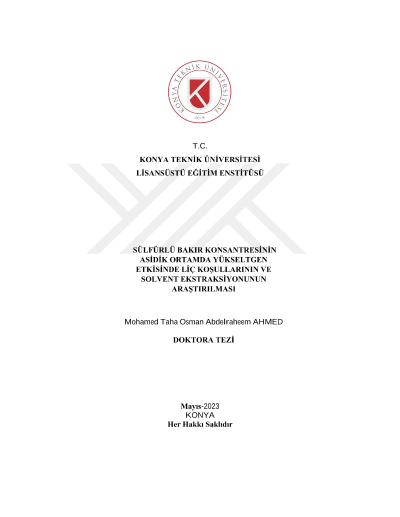 KONYA TEKNİK ÜNİVERSİTESİ
2018

T.C.
KONYA TEKNİK ÜNİVERSİTESİ
LİSANSÜSTÜ EĞİTİM ENSTİTÜSÜ

SÜLFÜRLÜ BAKIR KONSANTRESİNİN ASİDİK ORTAMDA YÜKSELTGEN ETKİSİNDE LİÇ KOŞULLARININ VE SOLVENT EKSTRAKSİYONUNUN ARAŞTIRILMASI

Mohamed Taha Osman Abdelraheem AHMED

DOKTORA TEZİ

Mayıs-2023
KONYA
Her Hakkı Saklıdır